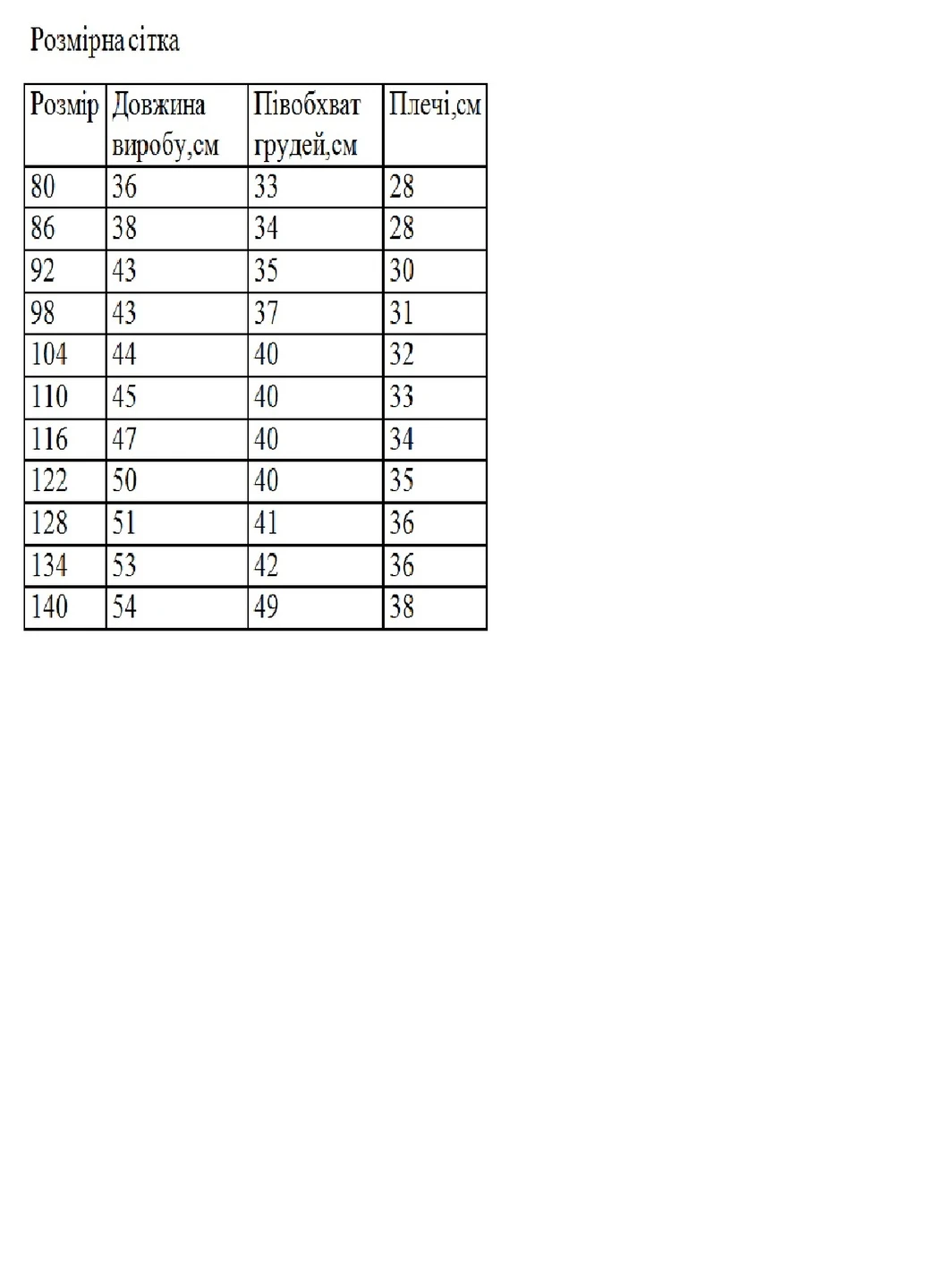 Розмірна сітка

| Розмір | Довжина виробу,см | Півобхват грудей,см | Плечі,см |
|---|---|---|---|
| 80 | 36 | 33 | 28 |
| 86 | 38 | 34 | 28 |
| 92 | 43 | 35 | 30 |
| 98 | 43 | 37 | 31 |
| 104 | 44 | 40 | 32 |
| 110 | 45 | 40 | 33 |
| 116 | 47 | 40 | 34 |
| 122 | 50 | 40 | 35 |
| 128 | 51 | 41 | 36 |
| 134 | 53 | 42 | 36 |
| 140 | 54 | 49 | 38 |